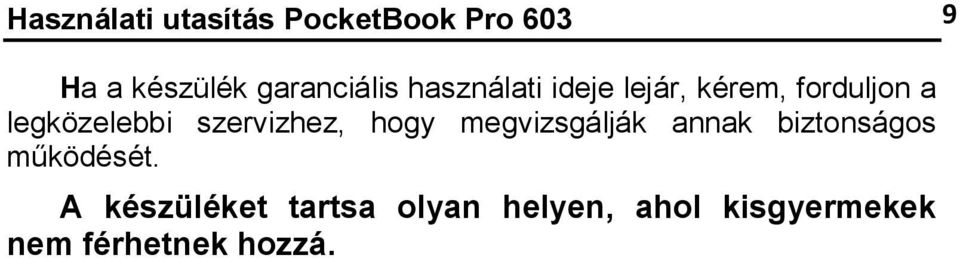 Használati utasítás PocketBook Pro 603 9

Ha a készülék garanciális használati ideje lejár, kérem, forduljon a legközelebbi szervizhez, hogy megvizsgálják annak biztonságos működését.

A készüléket tartsa olyan helyen, ahol kisgyermekek nem férhetnek hozzá.